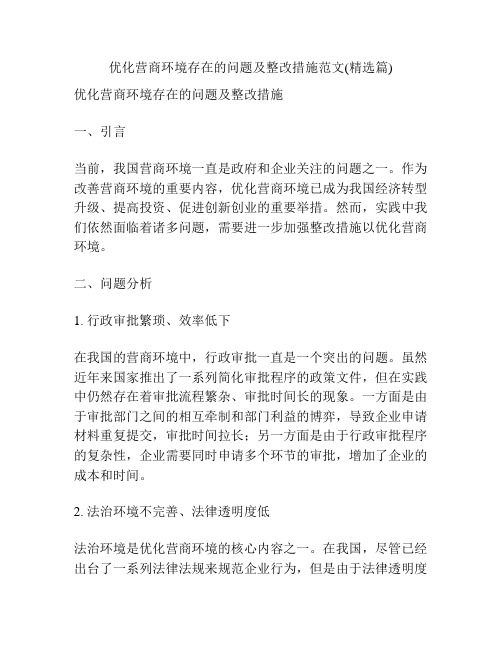 优化营商环境存在的问题及整改措施范文(精选篇)

优化营商环境存在的问题及整改措施

一、引言

当前，我国营商环境一直是政府和企业关注的问题之一。作为改善营商环境的重要内容，优化营商环境已成为我国经济转型升级、提高投资、促进创新创业的重要举措。然而，实践中我们依然面临着诸多问题，需要进一步加强整改措施以优化营商环境。

二、问题分析

1. 行政审批繁琐、效率低下

在我国的营商环境中，行政审批一直是一个突出的问题。虽然近年来国家推出了一系列简化审批程序的政策文件，但在实践中仍然存在着审批流程繁杂、审批时间长的现象。一方面是由于审批部门之间的相互牵制和部门利益的博弈，导致企业申请材料重复提交，审批时间拉长；另一方面是由于行政审批程序的复杂性，企业需要同时申请多个环节的审批，增加了企业的成本和时间。

2. 法治环境不完善、法律透明度低

法治环境是优化营商环境的核心内容之一。在我国，尽管已经出台了一系列法律法规来规范企业行为，但是由于法律透明度